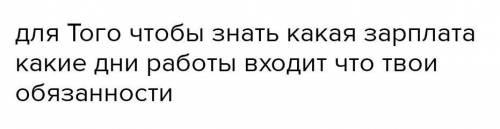 для Того чтобы знать какая зарплата какие дни работы входит что твои обязанности